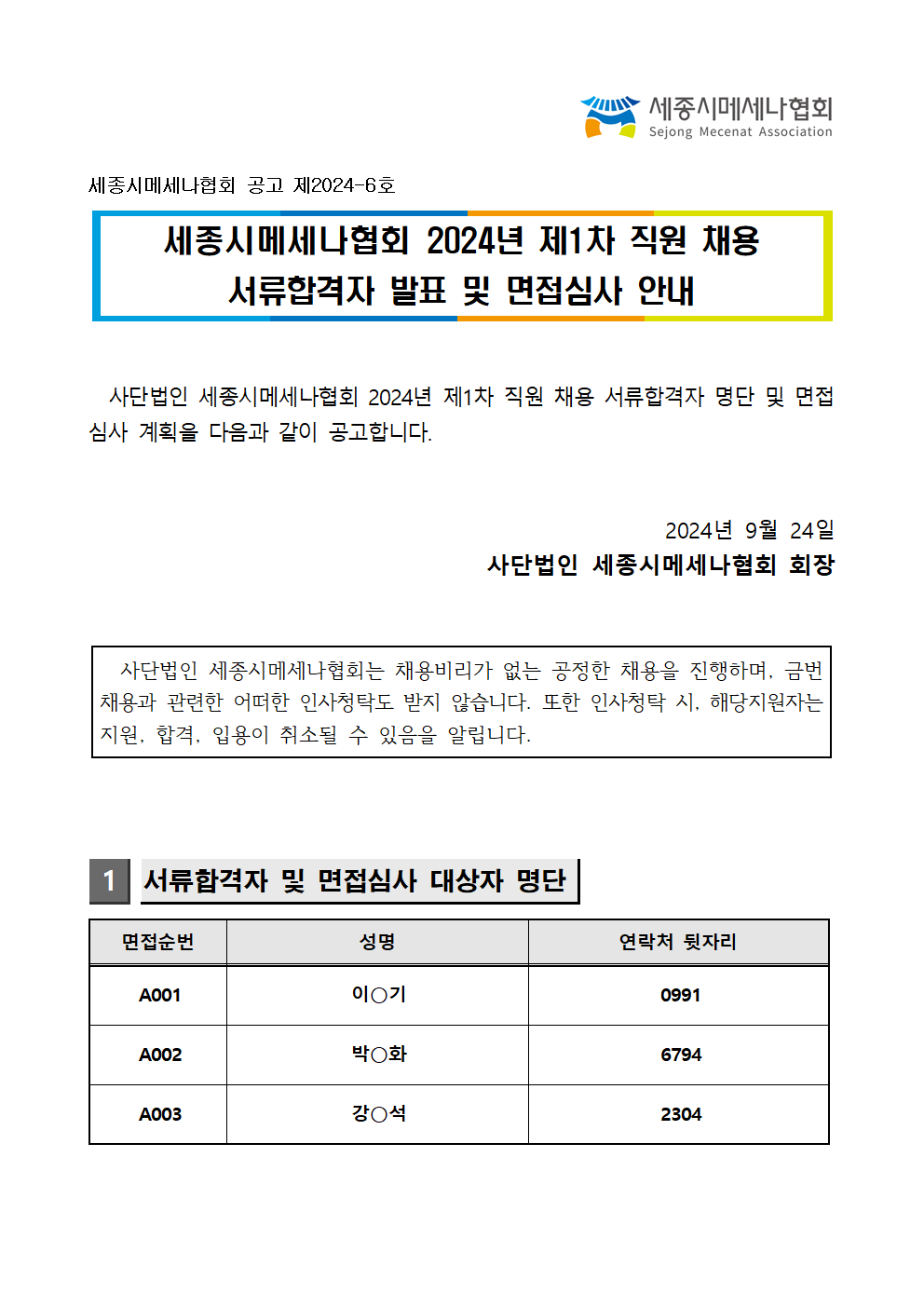 세종시메세나협회
Sejong Mecenat Association

세종시메세나협회 공고 제2024-6호

세종시메세나협회 2024년 제1차 직원 채용
서류합격자 발표 및 면접심사 안내

사단법인 세종시메세나협회 2024년 제1차 직원 채용 서류합격자 명단 및 면접심사 계획을 다음과 같이 공고합니다.

2024년 9월 24일
사단법인 세종시메세나협회 회장

사단법인 세종시메세나협회는 채용비리가 없는 공정한 채용을 진행하며, 금번 채용과 관련한 어떠한 인사청탁도 받지 않습니다. 또한 인사청탁 시, 해당지원자는 지원, 합격, 임용이 취소될 수 있음을 알립니다.

1 서류합격자 및 면접심사 대상자 명단

| 면접순번 | 성명 | 연락처 뒷자리 |
|---|---|---|
| A001 | 이○기 | 0991 |
| A002 | 박○화 | 6794 |
| A003 | 강○석 | 2304 |